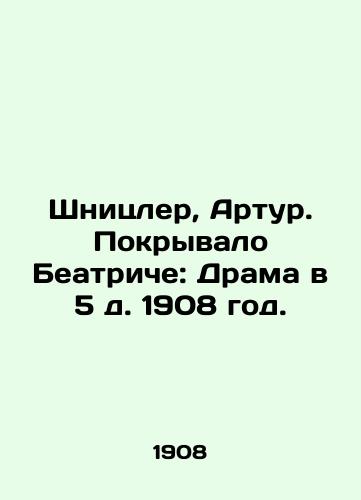 Шницлер, Артур. Покрывало Беатриче: Драма в 5 д. 1908 год.

1908